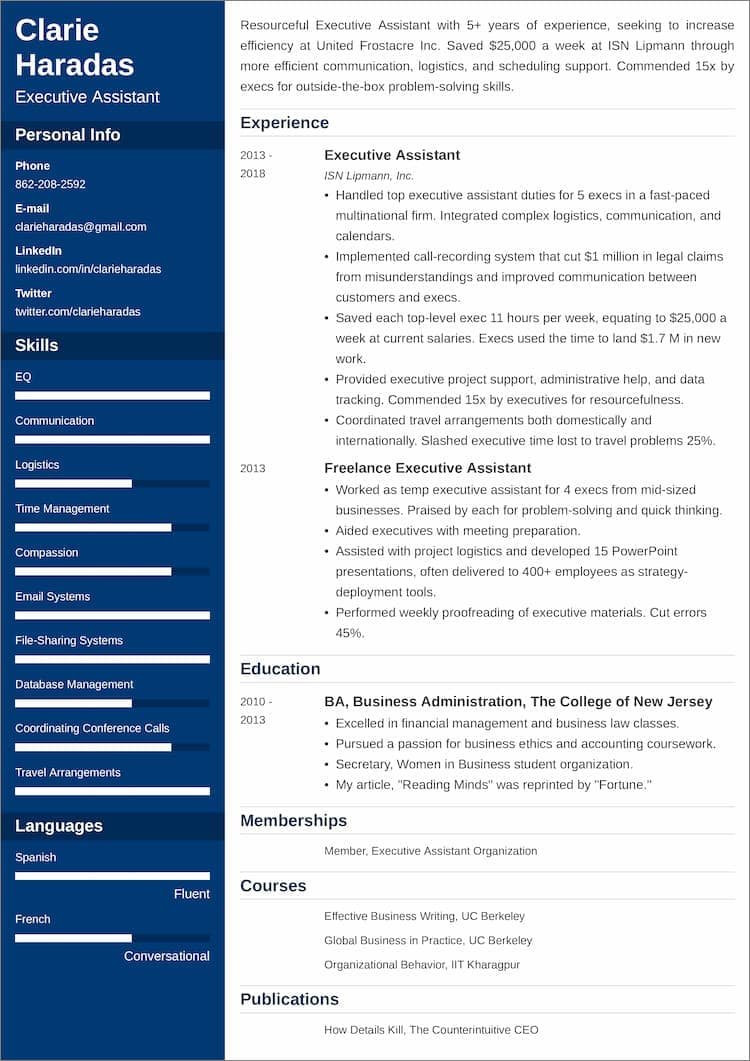 Clarie Haradas
Executive Assistant

Personal Info

Phone
862-208-2592

E-mail
clarieharadas@gmail.com

LinkedIn
linkedin.com/in/clarieharadas

Twitter
twitter.com/clarieharadas

Skills

EQ

Communication

Logistics

Time Management

Compassion

Email Systems

File-Sharing Systems

Database Management

Coordinating Conference Calls

Travel Arrangements

Languages

Spanish
Fluent

French
Conversational

Resourceful Executive Assistant with 5+ years of experience, seeking to increase efficiency at United Frostacre Inc. Saved $25,000 a week at ISN Lipmann through more efficient communication, logistics, and scheduling support. Commended 15x by execs for outside-the-box problem-solving skills.

Experience

2013 - 2018

Executive Assistant
ISN Lipmann, Inc.
• Handled top executive assistant duties for 5 execs in a fast-paced multinational firm. Integrated complex logistics, communication, and calendars.
• Implemented call-recording system that cut $1 million in legal claims from misunderstandings and improved communication between customers and execs.
• Saved each top-level exec 11 hours per week, equating to $25,000 a week at current salaries. Execs used the time to land $1.7 M in new work.
• Provided executive project support, administrative help, and data tracking. Commended 15x by executives for resourcefulness.
• Coordinated travel arrangements both domestically and internationally. Slashed executive time lost to travel problems 25%.

2013

Freelance Executive Assistant
• Worked as temp executive assistant for 4 execs from mid-sized businesses. Praised by each for problem-solving and quick thinking.
• Aided executives with meeting preparation.
• Assisted with project logistics and developed 15 PowerPoint presentations, often delivered to 400+ employees as strategy-deployment tools.
• Performed weekly proofreading of executive materials. Cut errors 45%.

Education

2010 - 2013

BA, Business Administration, The College of New Jersey
• Excelled in financial management and business law classes.
• Pursued a passion for business ethics and accounting coursework.
• Secretary, Women in Business student organization.
• My article, "Reading Minds" was reprinted by "Fortune."

Memberships

Member, Executive Assistant Organization

Courses

Effective Business Writing, UC Berkeley

Global Business in Practice, UC Berkeley

Organizational Behavior, IIT Kharagpur

Publications

How Details Kill, The Counterintuitive CEO